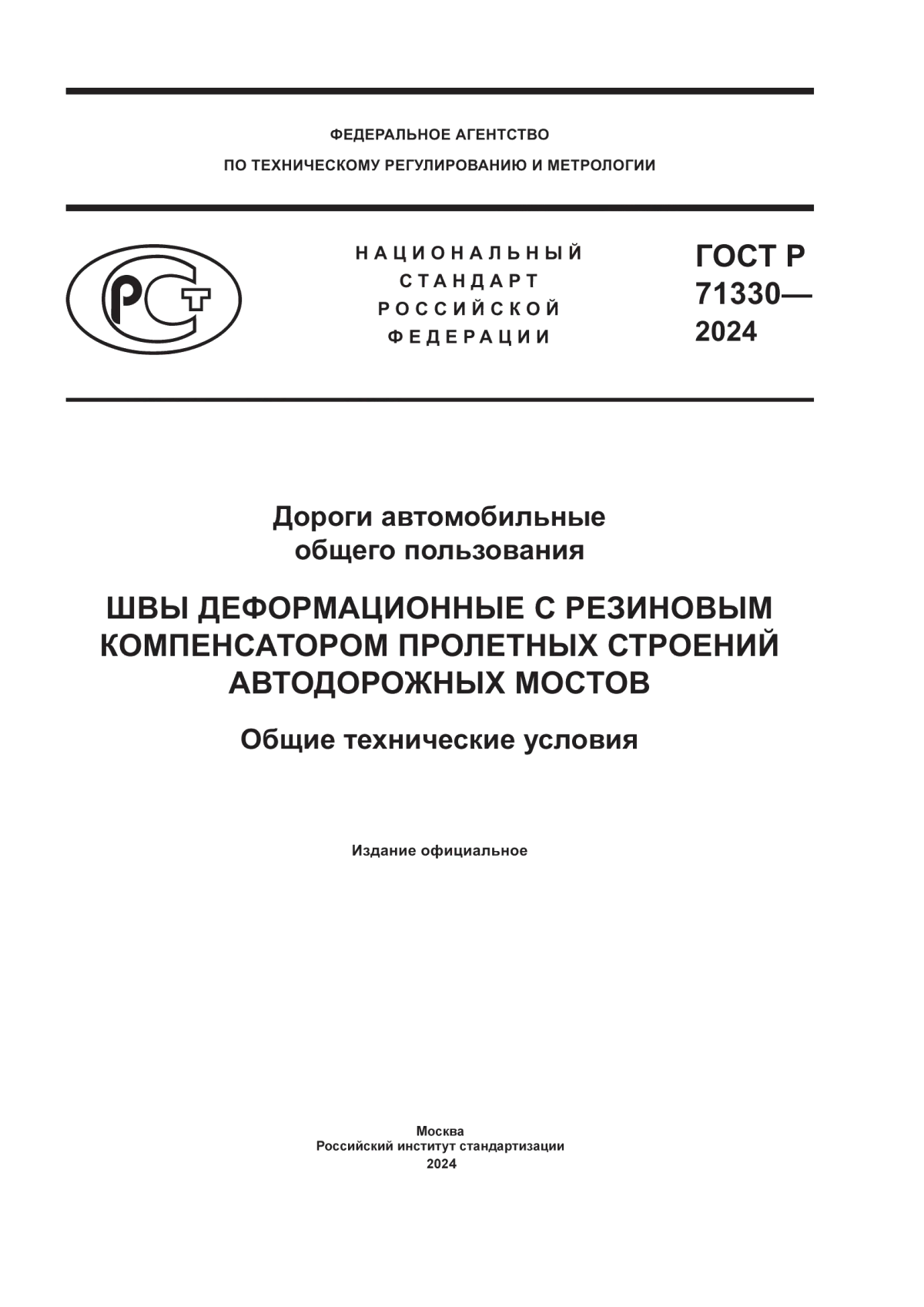 ФЕДЕРАЛЬНОЕ АГЕНТСТВО
ПО ТЕХНИЧЕСКОМУ РЕГУЛИРОВАНИЮ И МЕТРОЛОГИИ

РСТ

НАЦИОНАЛЬНЫЙ
СТАНДАРТ
РОССИЙСКОЙ
ФЕДЕРАЦИИ

ГОСТ Р
71330—
2024

Дороги автомобильные
общего пользования

ШВЫ ДЕФОРМАЦИОННЫЕ С РЕЗИНОВЫМ КОМПЕНСАТОРОМ ПРОЛЕТНЫХ СТРОЕНИЙ АВТОДОРОЖНЫХ МОСТОВ

Общие технические условия

Издание официальное

Москва
Российский институт стандартизации
2024